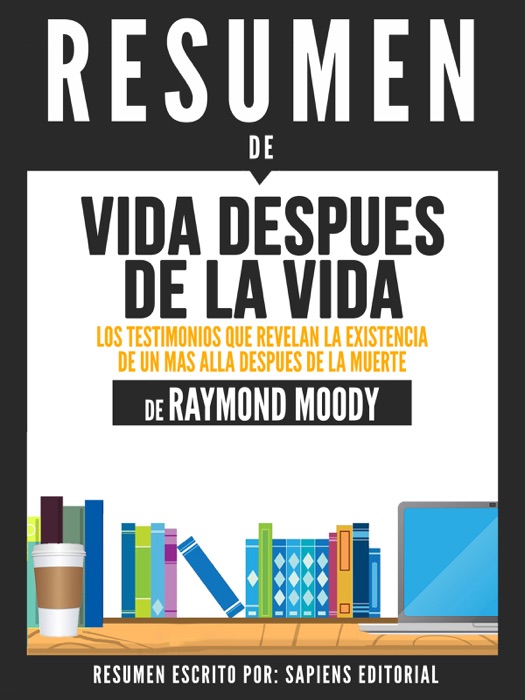 RESUMEN

DE

VIDA DESPUES DE LA VIDA

LOS TESTIMONIOS QUE REVELAN LA EXISTENCIA DE UN MAS ALLA DESPUES DE LA MUERTE

DE RAYMOND MOODY

RESUMEN ESCRITO POR: SAPIENS EDITORIAL